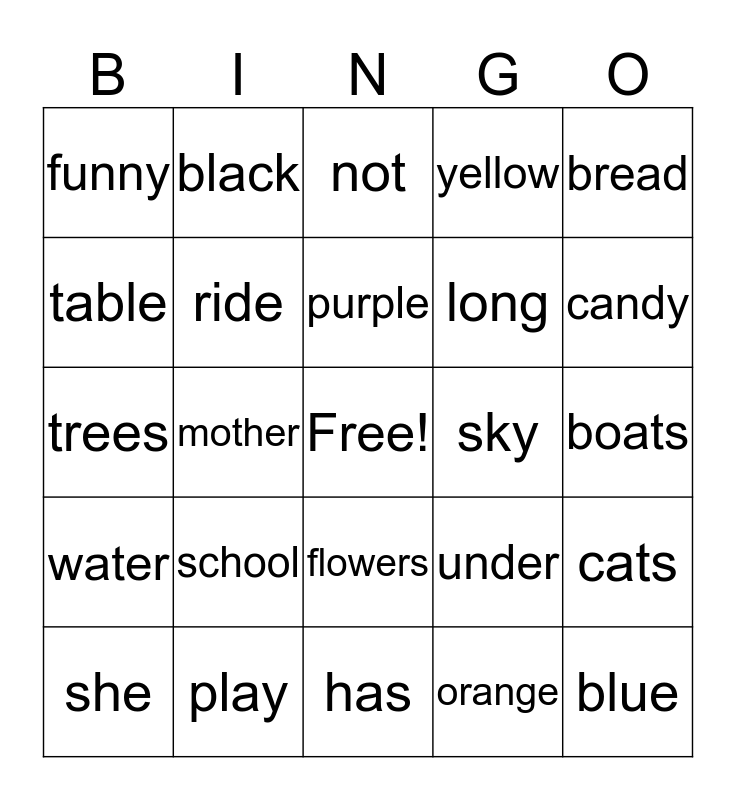 | B | I | N | G | O |
|---|---|---|---|---|
| funny | black | not | yellow | bread |
| table | ride | purple | long | candy |
| trees | mother | Free! | sky | boats |
| water | school | flowers | under | cats |
| she | play | has | orange | blue |